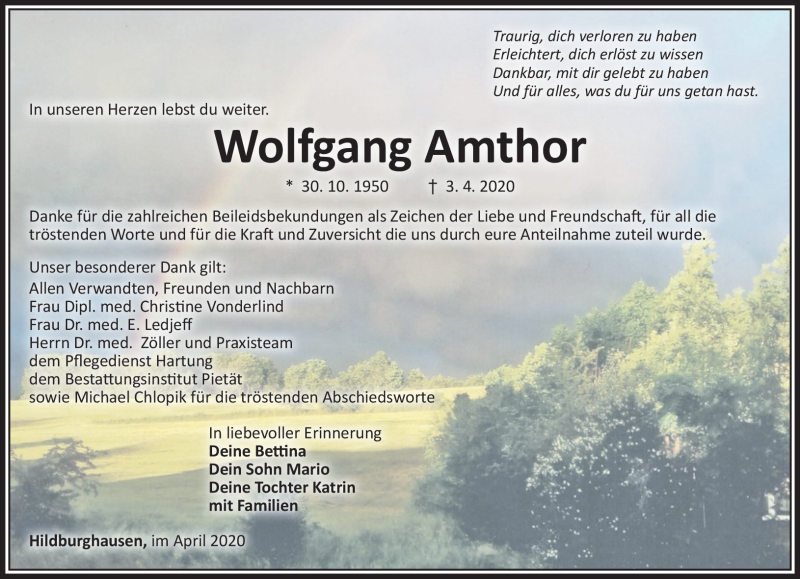 Traurig, dich verloren zu haben
Erleichtert, dich erlöst zu wissen
Dankbar, mit dir gelebt zu haben
Und für alles, was du für uns getan hast.

In unseren Herzen lebst du weiter.

Wolfgang Amthor

* 30. 10. 1950 † 3. 4. 2020

Danke für die zahlreichen Beileidsbekundungen als Zeichen der Liebe und Freundschaft, für all die tröstenden Worte und für die Kraft und Zuversicht die uns durch eure Anteilnahme zuteil wurde.

Unser besonderer Dank gilt:
Allen Verwandten, Freunden und Nachbarn
Frau Dipl. med. Christine Vonderlind
Frau Dr. med. E. Ledjeff
Herrn Dr. med. Zöller und Praxisteam
dem Pflegedienst Hartung
dem Bestattungsinstitut Pietät
sowie Michael Chlopik für die tröstenden Abschiedsworte

In liebevoller Erinnerung
Deine Bettina
Dein Sohn Mario
Deine Tochter Katrin
mit Familien

Hildburghausen, im April 2020